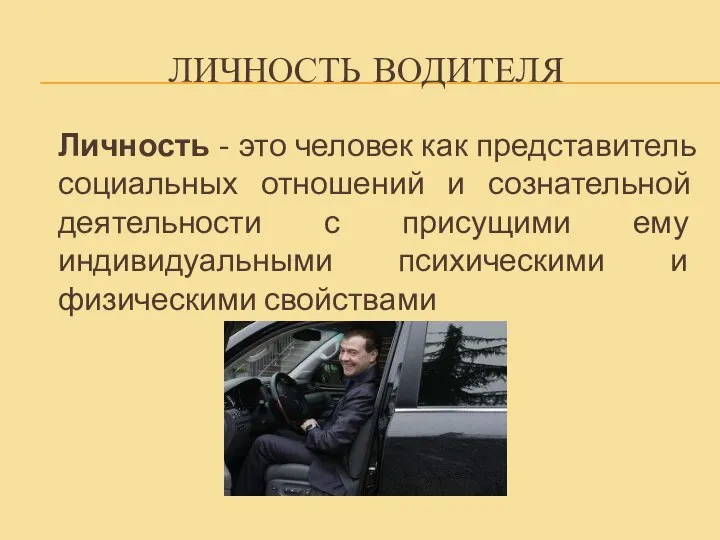 ЛИЧНОСТЬ ВОДИТЕЛЯ

Личность - это человек как представитель социальных отношений и сознательной деятельности с присущими ему индивидуальными психическими и физическими свойствами